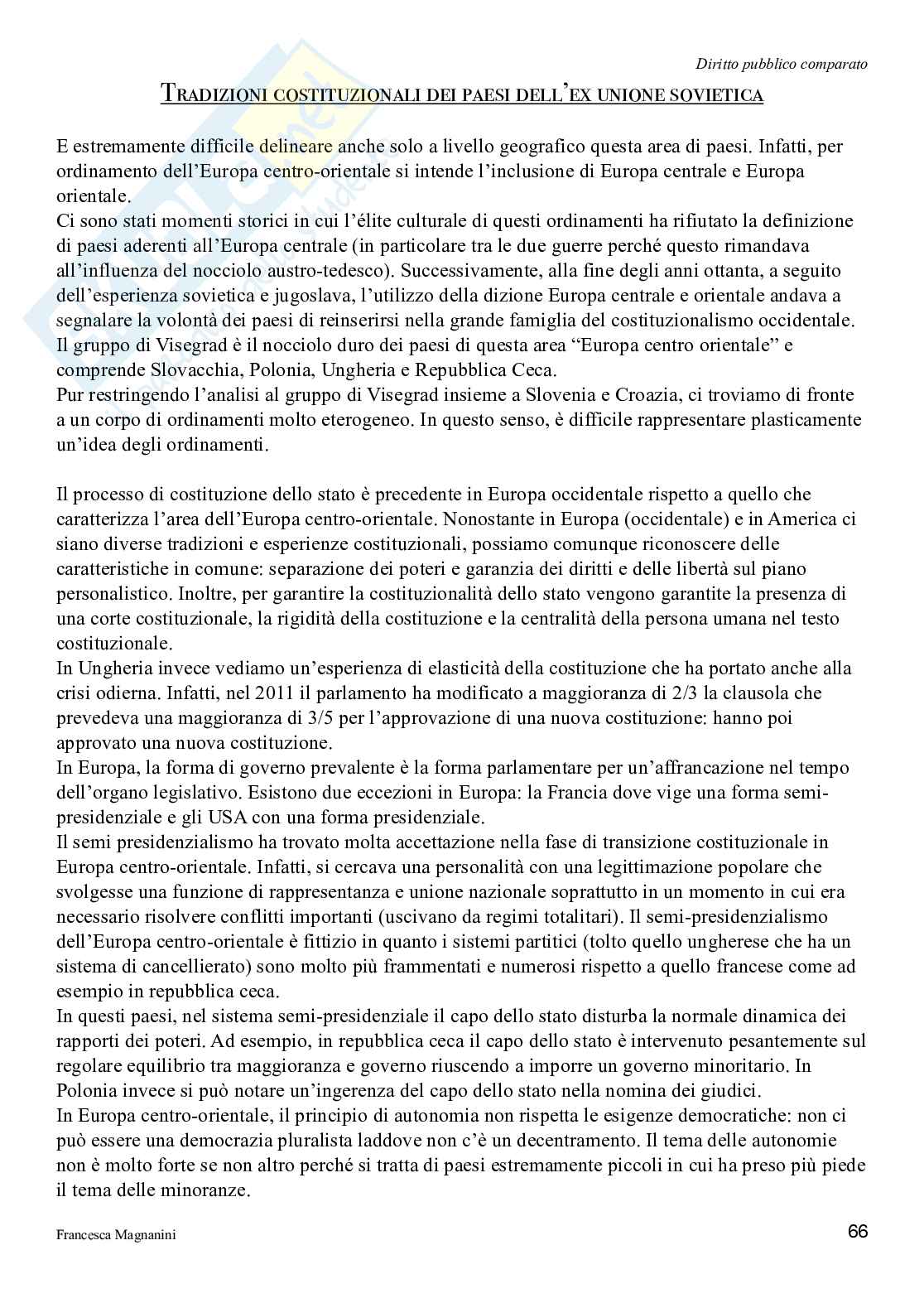 Diritto pubblico comparato

TRADIZIONI COSTITUZIONALI DEI PAESI DELL'EX UNIONE SOVIETICA

E estremamente difficile delineare anche solo a livello geografico questa area di paesi. Infatti, per ordinamento dell'Europa centro-orientale si intende l'inclusione di Europa centrale e Europa orientale.
Ci sono stati momenti storici in cui l'élite culturale di questi ordinamenti ha rifiutato la definizione di paesi aderenti all'Europa centrale (in particolare tra le due guerre perché questo rimandava all'influenza del nocciolo austro-tedesco). Successivamente, alla fine degli anni ottanta, a seguito dell'esperienza sovietica e jugoslava, l'utilizzo della dizione Europa centrale e orientale andava a segnalare la volontà dei paesi di reinserirsi nella grande famiglia del costituzionalismo occidentale.
Il gruppo di Visegrad è il nocciolo duro dei paesi di questa area "Europa centro orientale" e comprende Slovacchia, Polonia, Ungheria e Repubblica Ceca.
Pur restringendo l'analisi al gruppo di Visegrad insieme a Slovenia e Croazia, ci troviamo di fronte a un corpo di ordinamenti molto eterogeneo. In questo senso, è difficile rappresentare plasticamente un'idea degli ordinamenti.

Il processo di costituzione dello stato è precedente in Europa occidentale rispetto a quello che caratterizza l'area dell'Europa centro-orientale. Nonostante in Europa (occidentale) e in America ci siano diverse tradizioni e esperienze costituzionali, possiamo comunque riconoscere delle caratteristiche in comune: separazione dei poteri e garanzia dei diritti e delle libertà sul piano personalistico. Inoltre, per garantire la costituzionalità dello stato vengono garantite la presenza di una corte costituzionale, la rigidità della costituzione e la centralità della persona umana nel testo costituzionale.
In Ungheria invece vediamo un'esperienza di elasticità della costituzione che ha portato anche alla crisi odierna. Infatti, nel 2011 il parlamento ha modificato a maggioranza di 2/3 la clausola che prevedeva una maggioranza di 3/5 per l'approvazione di una nuova costituzione: hanno poi approvato una nuova costituzione.
In Europa, la forma di governo prevalente è la forma parlamentare per un'affrancazione nel tempo dell'organo legislativo. Esistono due eccezioni in Europa: la Francia dove vige una forma semi-presidenziale e gli USA con una forma presidenziale.
Il semi presidenzialismo ha trovato molta accettazione nella fase di transizione costituzionale in Europa centro-orientale. Infatti, si cercava una personalità con una legittimazione popolare che svolgesse una funzione di rappresentanza e unione nazionale soprattutto in un momento in cui era necessario risolvere conflitti importanti (uscivano da regimi totalitari). Il semi-presidenzialismo dell'Europa centro-orientale è fittizio in quanto i sistemi partitici (tolto quello ungherese che ha un sistema di cancellierato) sono molto più frammentati e numerosi rispetto a quello francese come ad esempio in repubblica ceca.
In questi paesi, nel sistema semi-presidenziale il capo dello stato disturba la normale dinamica dei rapporti dei poteri. Ad esempio, in repubblica ceca il capo dello stato è intervenuto pesantemente sul regolare equilibrio tra maggioranza e governo riuscendo a imporre un governo minoritario. In Polonia invece si può notare un'ingerenza del capo dello stato nella nomina dei giudici.
In Europa centro-orientale, il principio di autonomia non rispetta le esigenze democratiche: non ci può essere una democrazia pluralista laddove non c'è un decentramento. Il tema delle autonomie non è molto forte se non altro perché si tratta di paesi estremamente piccoli in cui ha preso più piede il tema delle minoranze.

Francesca Magnanini

66